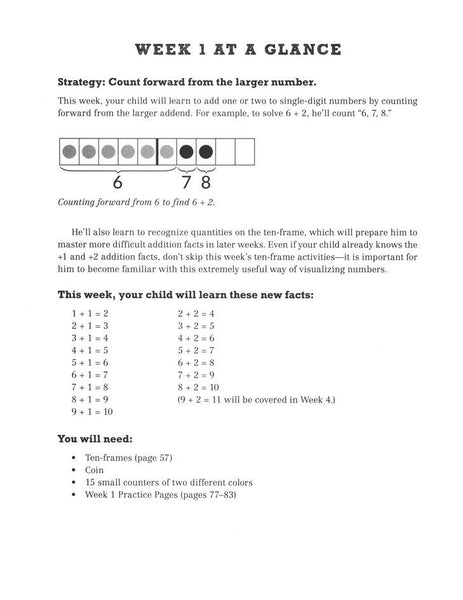 WEEK 1 AT A GLANCE

Strategy: Count forward from the larger number.

This week, your child will learn to add one or two to single-digit numbers by counting forward from the larger addend. For example, to solve 6 + 2, he'll count "6, 7, 8."

6 7 8

Counting forward from 6 to find 6 + 2.

He'll also learn to recognize quantities on the ten-frame, which will prepare him to master more difficult addition facts in later weeks. Even if your child already knows the +1 and +2 addition facts, don't skip this week's ten-frame activities—it is important for him to become familiar with this extremely useful way of visualizing numbers.

This week, your child will learn these new facts:

1 + 1 = 2
2 + 1 = 3
3 + 1 = 4
4 + 1 = 5
5 + 1 = 6
6 + 1 = 7
7 + 1 = 8
8 + 1 = 9
9 + 1 = 10

2 + 2 = 4
3 + 2 = 5
4 + 2 = 6
5 + 2 = 7
6 + 2 = 8
7 + 2 = 9
8 + 2 = 10
(9 + 2 = 11 will be covered in Week 4.)

You will need:

• Ten-frames (page 57)
• Coin
• 15 small counters of two different colors
• Week 1 Practice Pages (pages 77–83)